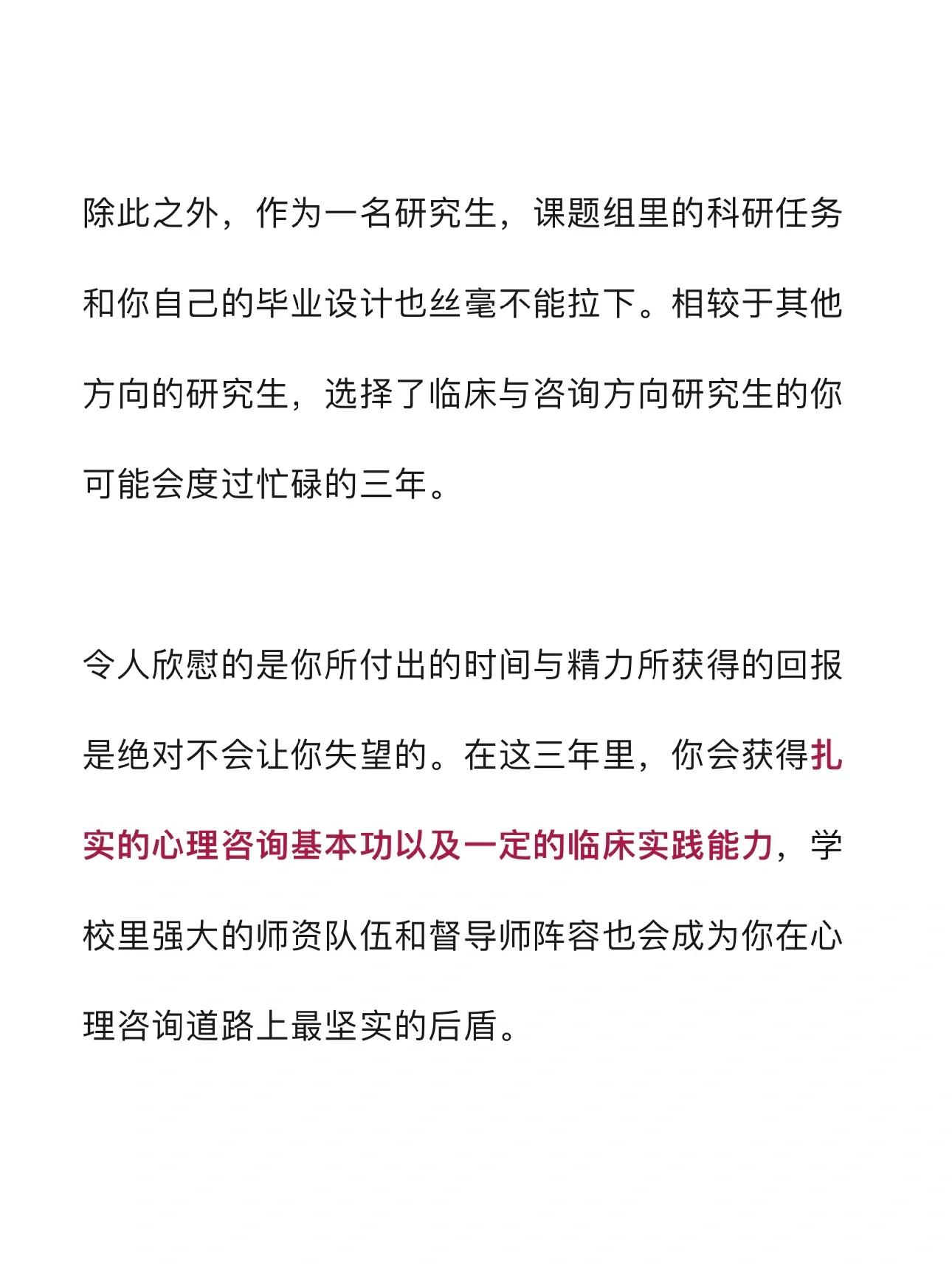 除此之外，作为一名研究生，课题组里的科研任务和你自己的毕业设计也丝毫不能拉下。相较于其他方向的研究生，选择了临床与咨询方向研究生的你可能会度过忙碌的三年。

令人欣慰的是你所付出的时间与精力所获得的回报是绝对不会让你失望的。在这三年里，你会获得扎实的心理咨询基本功以及一定的临床实践能力，学校里强大的师资队伍和督导师阵容也会成为你在心理咨询道路上最坚实的后盾。